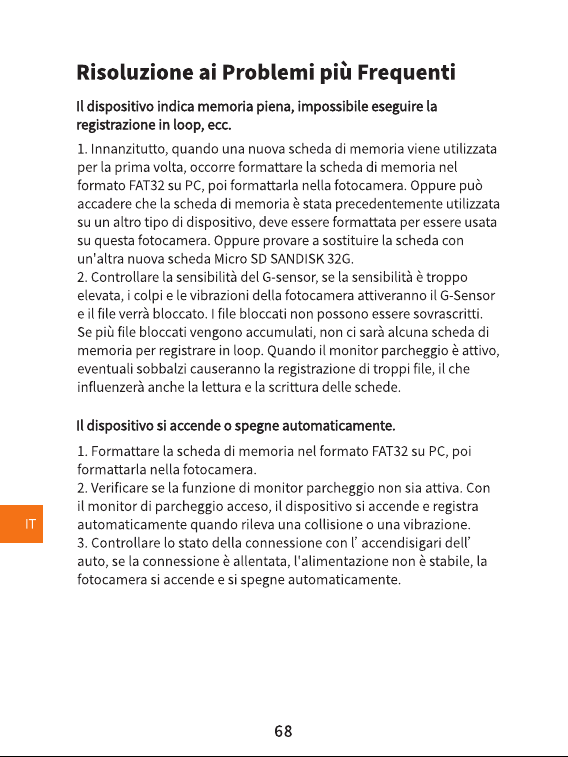 Risoluzione ai Problemi più Frequenti

Il dispositivo indica memoria piena, impossibile eseguire la registrazione in loop, ecc.

1. Innanzitutto, quando una nuova scheda di memoria viene utilizzata per la prima volta, occorre formattare la scheda di memoria nel formato FAT32 su PC, poi formattarla nella fotocamera. Oppure può accadere che la scheda di memoria è stata precedentemente utilizzata su un altro tipo di dispositivo, deve essere formattata per essere usata su questa fotocamera. Oppure provare a sostituire la scheda con un'altra nuova scheda Micro SD SANDISK 32G.
2. Controllare la sensibilità del G-sensor, se la sensibilità è troppo elevata, i colpi e le vibrazioni della fotocamera attiveranno il G-Sensor e il file verrà bloccato. I file bloccati non possono essere sovrascritti. Se più file bloccati vengono accumulati, non ci sarà alcuna scheda di memoria per registrare in loop. Quando il monitor parcheggio è attivo, eventuali sobbalzi causeranno la registrazione di troppi file, il che influenzerà anche la lettura e la scrittura delle schede.

Il dispositivo si accende o spegne automaticamente.

1. Formattare la scheda di memoria nel formato FAT32 su PC, poi formattarla nella fotocamera.
2. Verificare se la funzione di monitor parcheggio non sia attiva. Con il monitor di parcheggio acceso, il dispositivo si accende e registra automaticamente quando rileva una collisione o una vibrazione.
3. Controllare lo stato della connessione con l' accendisigari dell' auto, se la connessione è allentata, l'alimentazione non è stabile, la fotocamera si accende e si spegne automaticamente.

IT

68